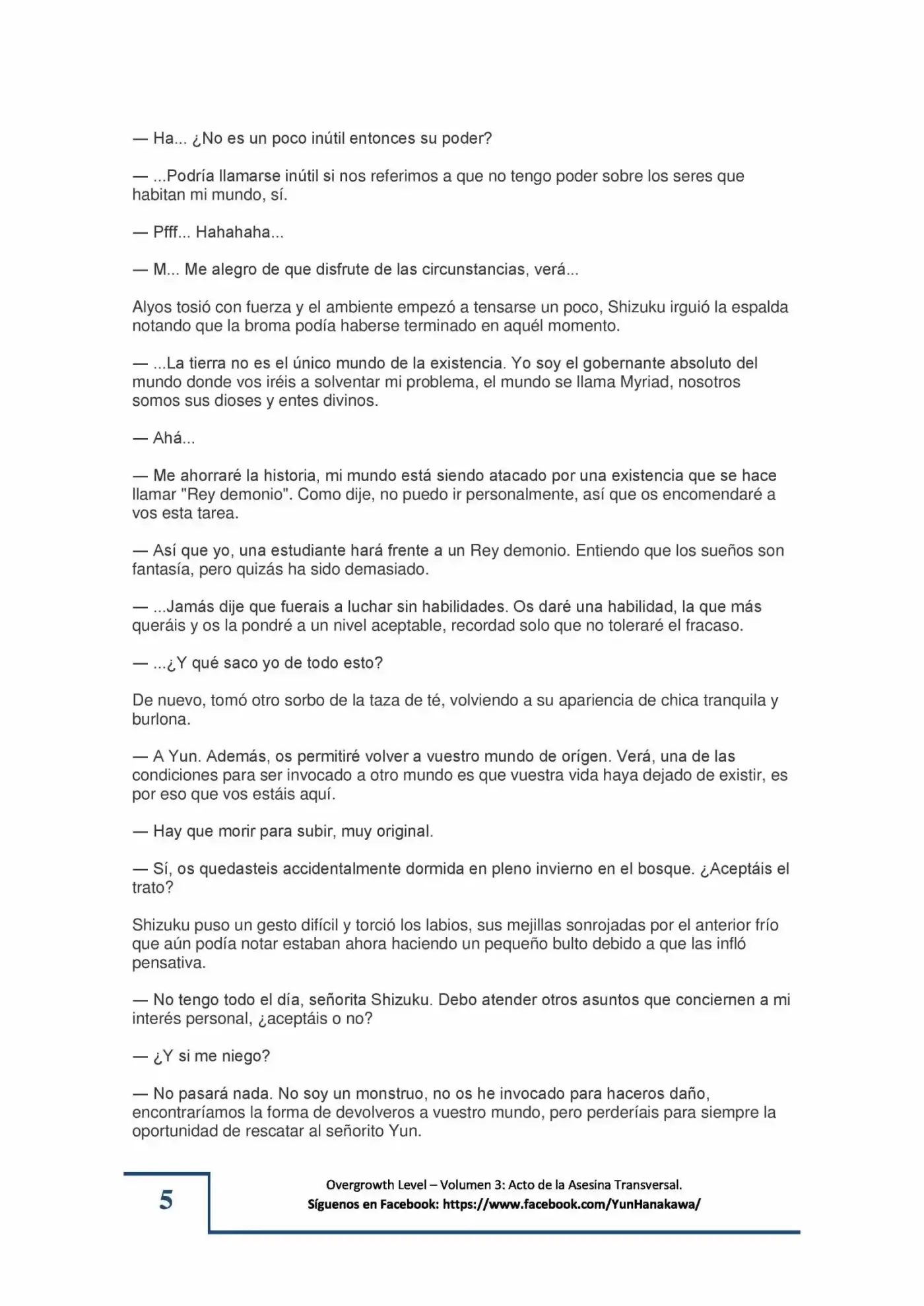 — Ha... ¿No es un poco inútil entonces su poder?

— ...Podría llamarse inútil si nos referimos a que no tengo poder sobre los seres que habitan mi mundo, sí.

— Pfff... Hahahaha...

— M... Me alegro de que disfrute de las circunstancias, verá...

Alyos tosió con fuerza y el ambiente empezó a tensarse un poco, Shizuku irguió la espalda notando que la broma podía haberse terminado en aquél momento.

— ...La tierra no es el único mundo de la existencia. Yo soy el gobernante absoluto del mundo donde vos iréis a solventar mi problema, el mundo se llama Myriad, nosotros somos sus dioses y entes divinos.

— Ahá...

— Me ahorraré la historia, mi mundo está siendo atacado por una existencia que se hace llamar "Rey demonio". Como dije, no puedo ir personalmente, así que os encomendaré a vos esta tarea.

— Así que yo, una estudiante hará frente a un Rey demonio. Entiendo que los sueños son fantasía, pero quizás ha sido demasiado.

— ...Jamás dije que fuerais a luchar sin habilidades. Os daré una habilidad, la que más queráis y os la pondré a un nivel aceptable, recordad solo que no toleraré el fracaso.

— ...¿Y qué saco yo de todo esto?

De nuevo, tomó otro sorbo de la taza de té, volviendo a su apariencia de chica tranquila y burlona.

— A Yun. Además, os permitiré volver a vuestro mundo de orígen. Verá, una de las condiciones para ser invocado a otro mundo es que vuestra vida haya dejado de existir, es por eso que vos estáis aquí.

— Hay que morir para subir, muy original.

— Sí, os quedasteis accidentalmente dormida en pleno invierno en el bosque. ¿Aceptáis el trato?

Shizuku puso un gesto difícil y torció los labios, sus mejillas sonrojadas por el anterior frío que aún podía notar estaban ahora haciendo un pequeño bulto debido a que las infló pensativa.

— No tengo todo el día, señorita Shizuku. Debo atender otros asuntos que conciernen a mi interés personal, ¿aceptáis o no?

— ¿Y si me niego?

— No pasará nada. No soy un monstruo, no os he invocado para haceros daño, encontraríamos la forma de devolveros a vuestro mundo, pero perderíais para siempre la oportunidad de rescatar al señorito Yun.

5

Overgrowth Level – Volumen 3: Acto de la Asesina Transversal.
Síguenos en Facebook: https://www.facebook.com/YunHanakawa/